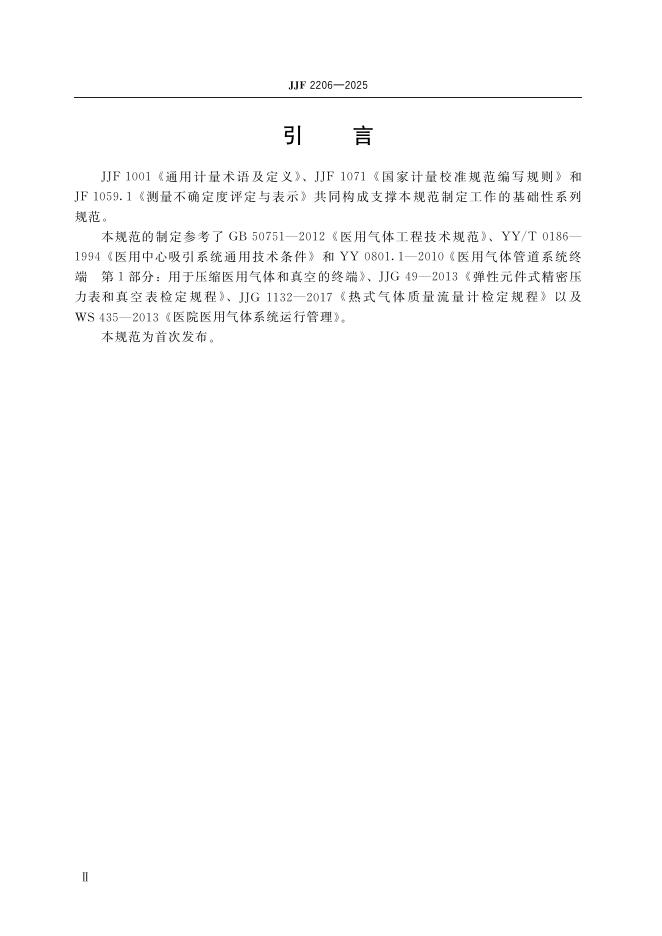 JJF 2206—2025

引 言

JJF 1001《通用计量术语及定义》、JJF 1071《国家计量校准规范编写规则》和 JF 1059.1《测量不确定度评定与表示》共同构成支撑本规范制定工作的基础性系列规范。

本规范的制定参考了 GB 50751—2012《医用气体工程技术规范》、YY/T 0186—1994《医用中心吸引系统通用技术条件》和 YY 0801.1—2010《医用气体管道系统终端 第1部分：用于压缩医用气体和真空的终端》、JJG 49—2013《弹性元件式精密压力表和真空表检定规程》、JJG 1132—2017《热式气体质量流量计检定规程》以及 WS 435—2013《医院医用气体系统运行管理》。

本规范为首次发布。

Ⅱ